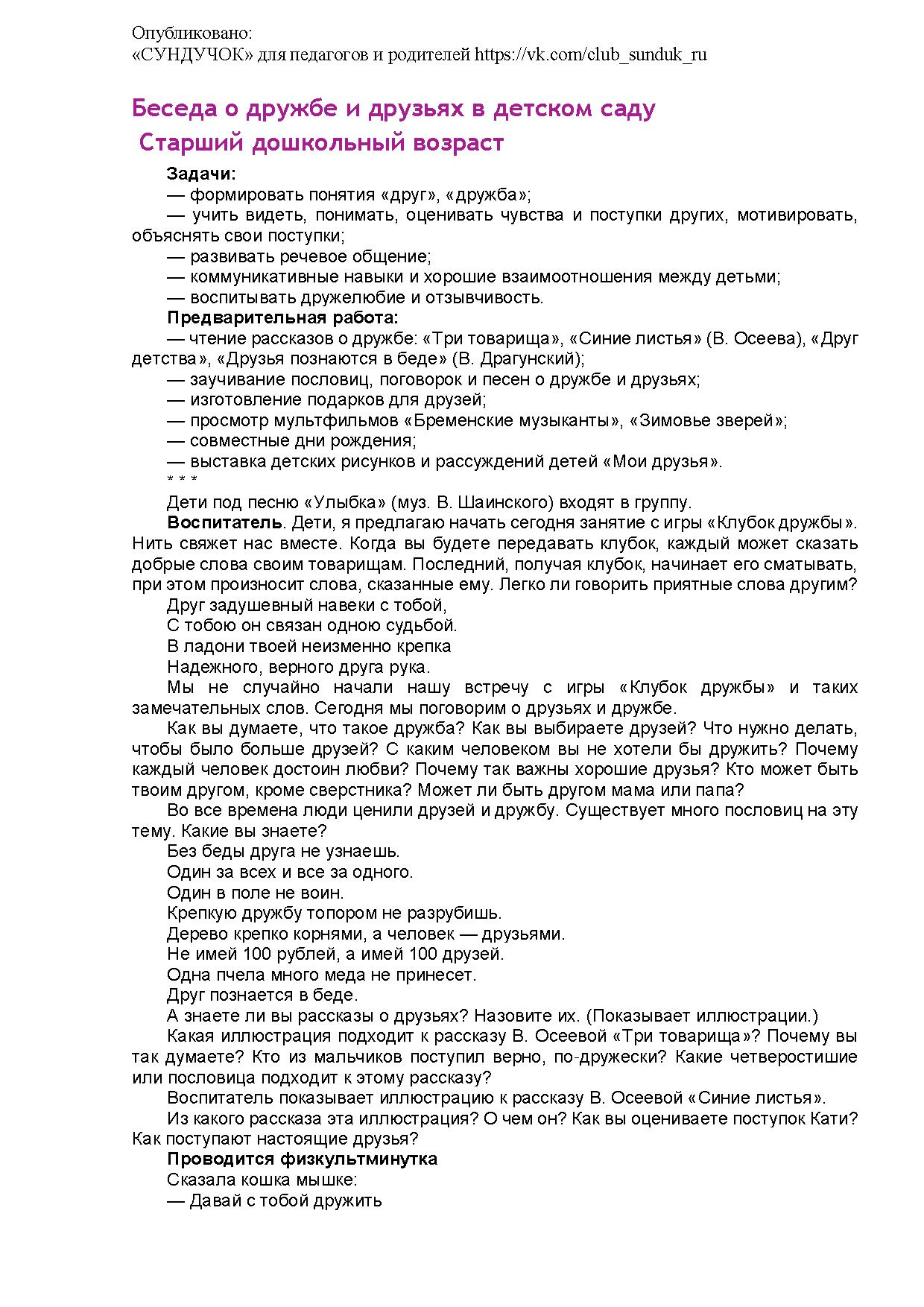 Опубликовано:
«СУНДУЧОК» для педагогов и родителей https://vk.com/club_sunduk_ru

Беседа о дружбе и друзьях в детском саду
Старший дошкольный возраст

Задачи:
— формировать понятия «друг», «дружба»;
— учить видеть, понимать, оценивать чувства и поступки других, мотивировать, объяснять свои поступки;
— развивать речевое общение;
— коммуникативные навыки и хорошие взаимоотношения между детьми;
— воспитывать дружелюбие и отзывчивость.
Предварительная работа:
— чтение рассказов о дружбе: «Три товарища», «Синие листья» (В. Осеева), «Друг детства», «Друзья познаются в беде» (В. Драгунский);
— заучивание пословиц, поговорок и песен о дружбе и друзьях;
— изготовление подарков для друзей;
— просмотр мультфильмов «Бременские музыканты», «Зимовье зверей»;
— совместные дни рождения;
— выставка детских рисунков и рассуждений детей «Мои друзья».
* * *
Дети под песню «Улыбка» (муз. В. Шаинского) входят в группу.
Воспитатель. Дети, я предлагаю начать сегодня занятие с игры «Клубок дружбы». Нить свяжет нас вместе. Когда вы будете передавать клубок, каждый может сказать добрые слова своим товарищам. Последний, получая клубок, начинает его сматывать, при этом произносит слова, сказанные ему. Легко ли говорить приятные слова другим?
Друг задушевный навеки с тобой,
С тобою он связан одною судьбой.
В ладони твоей неизменно крепка
Надежного, верного друга рука.
Мы не случайно начали нашу встречу с игры «Клубок дружбы» и таких замечательных слов. Сегодня мы поговорим о друзьях и дружбе.
Как вы думаете, что такое дружба? Как вы выбираете друзей? Что нужно делать, чтобы было больше друзей? С каким человеком вы не хотели бы дружить? Почему каждый человек достоин любви? Почему так важны хорошие друзья? Кто может быть твоим другом, кроме сверстника? Может ли быть другом мама или папа?
Во все времена люди ценили друзей и дружбу. Существует много пословиц на эту тему. Какие вы знаете?
Без беды друга не узнаешь.
Один за всех и все за одного.
Один в поле не воин.
Крепкую дружбу топором не разрубишь.
Дерево крепко корнями, а человек — друзьями.
Не имей 100 рублей, а имей 100 друзей.
Одна пчела много меда не принесет.
Друг познается в беде.
А знаете ли вы рассказы о друзьях? Назовите их. (Показывает иллюстрации.)
Какая иллюстрация подходит к рассказу В. Осеевой «Три товарища»? Почему вы так думаете? Кто из мальчиков поступил верно, по-дружески? Какие четверостишие или пословица подходит к этому рассказу?
Воспитатель показывает иллюстрацию к рассказу В. Осеевой «Синие листья».
Из какого рассказа эта иллюстрация? О чем он? Как вы оцениваете поступок Кати? Как поступают настоящие друзья?
Проводится физкультминутка
Сказала кошка мышке:
— Давай с тобой дружить